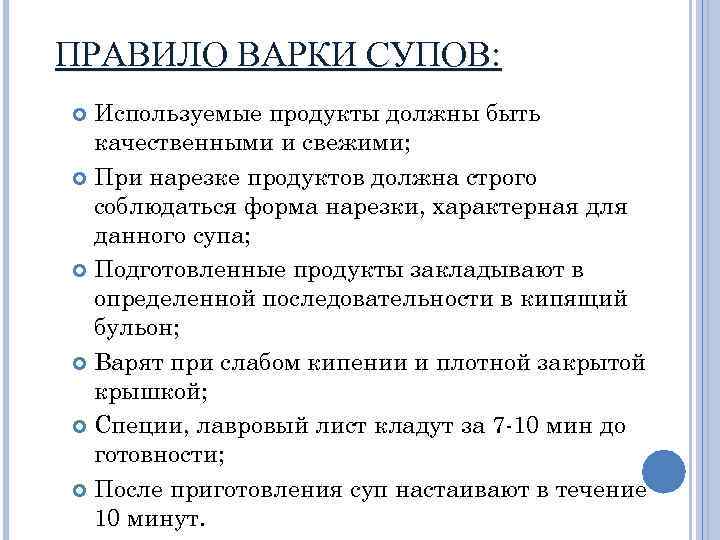 ПРАВИЛО ВАРКИ СУПОВ:

Используемые продукты должны быть качественными и свежими;

При нарезке продуктов должна строго соблюдаться форма нарезки, характерная для данного супа;

Подготовленные продукты закладывают в определенной последовательности в кипящий бульон;

Варят при слабом кипении и плотной закрытой крышкой;

Специи, лавровый лист кладут за 7-10 мин до готовности;

После приготовления суп настаивают в течение 10 минут.